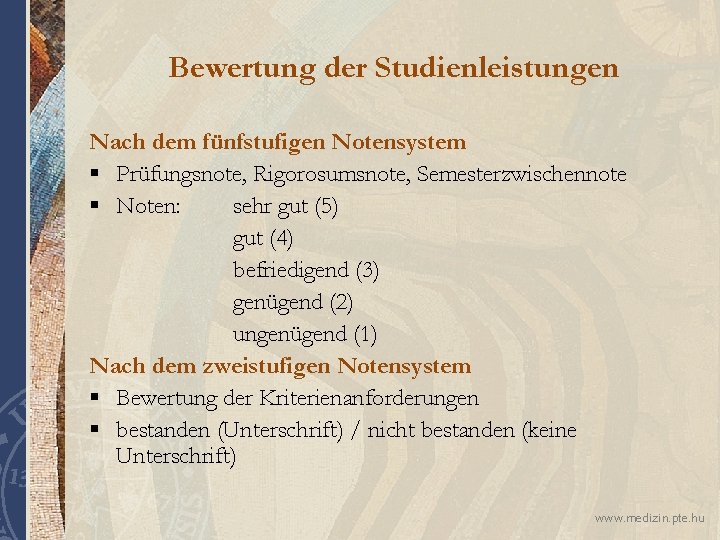 Bewertung der Studienleistungen

Nach dem fünfstufigen Notensystem

• Prüfungsnote, Rigorosumsnote, Semesterzwischennote
• Noten: sehr gut (5)
gut (4)
befriedigend (3)
genügend (2)
ungenügend (1)

Nach dem zweistufigen Notensystem

• Bewertung der Kriterienanforderungen
• bestanden (Unterschrift) / nicht bestanden (keine Unterschrift)

www.medizin.pte.hu